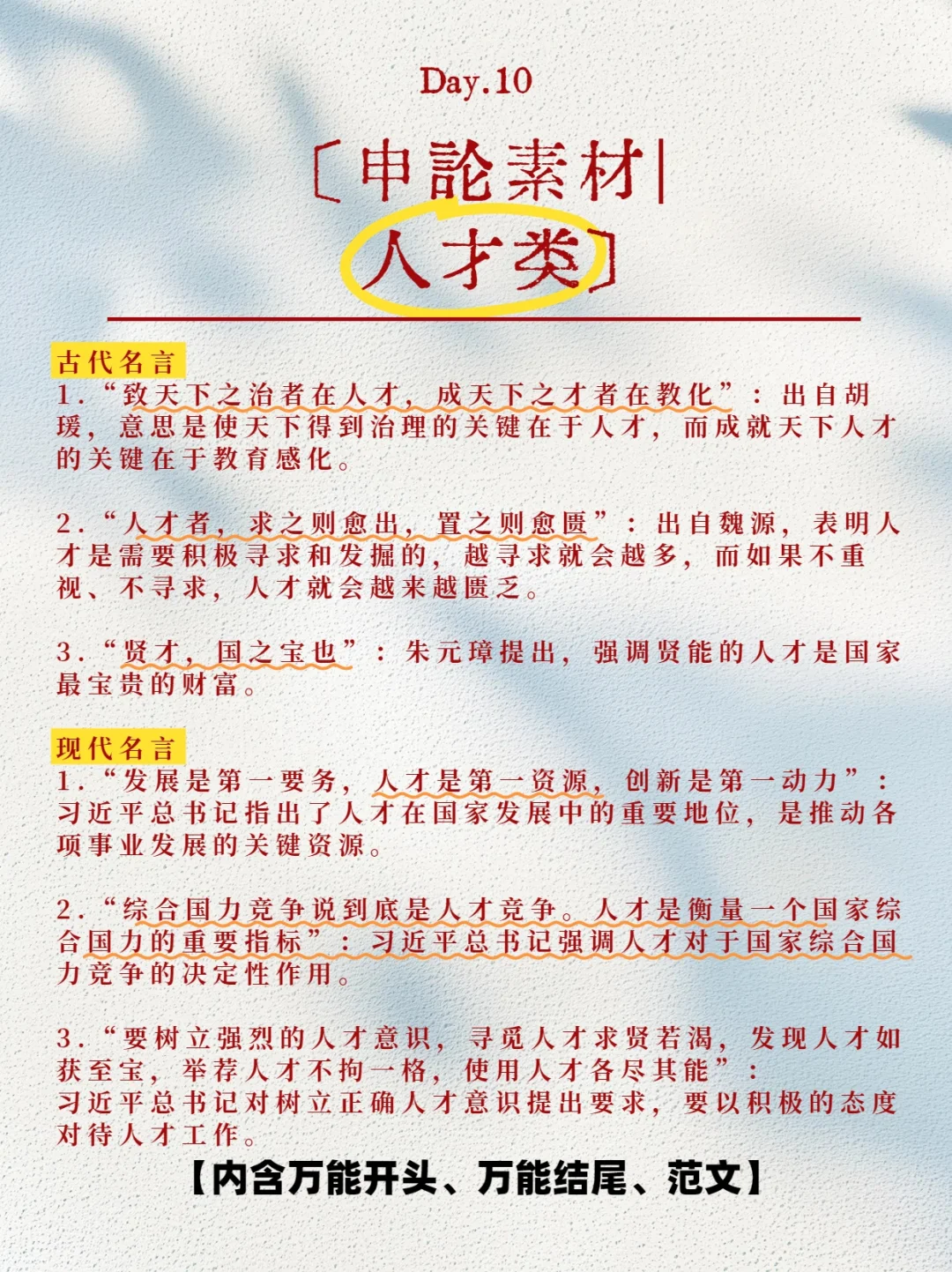 Day.10

〔申論素材|
人才类〕

古代名言
1.“致天下之治者在人才，成天下之才者在教化”：出自胡瑗，意思是使天下得到治理的关键在于人才，而成就天下人才的关键在于教育感化。

2.“人才者，求之则愈出，置之则愈匮”：出自魏源，表明人才是需要积极寻求和发掘的，越寻求就会越多，而如果不重视、不寻求，人才就会越来越匮乏。

3.“贤才，国之宝也”：朱元璋提出，强调贤能的人才是国家最宝贵的财富。

现代名言
1.“发展是第一要务，人才是第一资源，创新是第一动力”：习近平总书记指出了人才在国家发展中的重要地位，是推动各项事业发展的关键资源。

2.“综合国力竞争说到底是人才竞争。人才是衡量一个国家综合国力的重要指标”：习近平总书记强调人才对于国家综合国力竞争的决定性作用。

3.“要树立强烈的人才意识，寻觅人才求贤若渴，发现人才如获至宝，举荐人才不拘一格，使用人才各尽其能”：习近平总书记对树立正确人才意识提出要求，要以积极的态度对待人才工作。

【内含万能开头、万能结尾、范文】